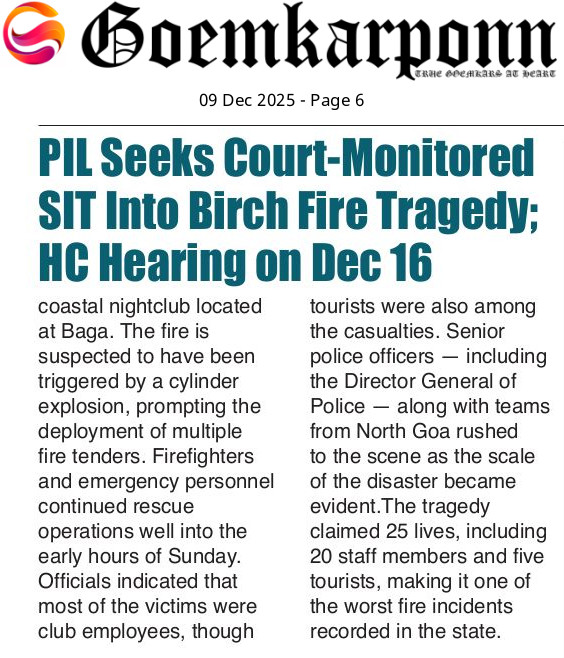 Goemkarponn

TRUE GOEMKARS AT HEART

09 Dec 2025 - Page 6

PIL Seeks Court-Monitored SIT Into Birch Fire Tragedy; HC Hearing on Dec 16

coastal nightclub located at Baga. The fire is suspected to have been triggered by a cylinder explosion, prompting the deployment of multiple fire tenders. Firefighters and emergency personnel continued rescue operations well into the early hours of Sunday. Officials indicated that most of the victims were club employees, though

tourists were also among the casualties. Senior police officers — including the Director General of Police — along with teams from North Goa rushed to the scene as the scale of the disaster became evident.The tragedy claimed 25 lives, including 20 staff members and five tourists, making it one of the worst fire incidents recorded in the state.